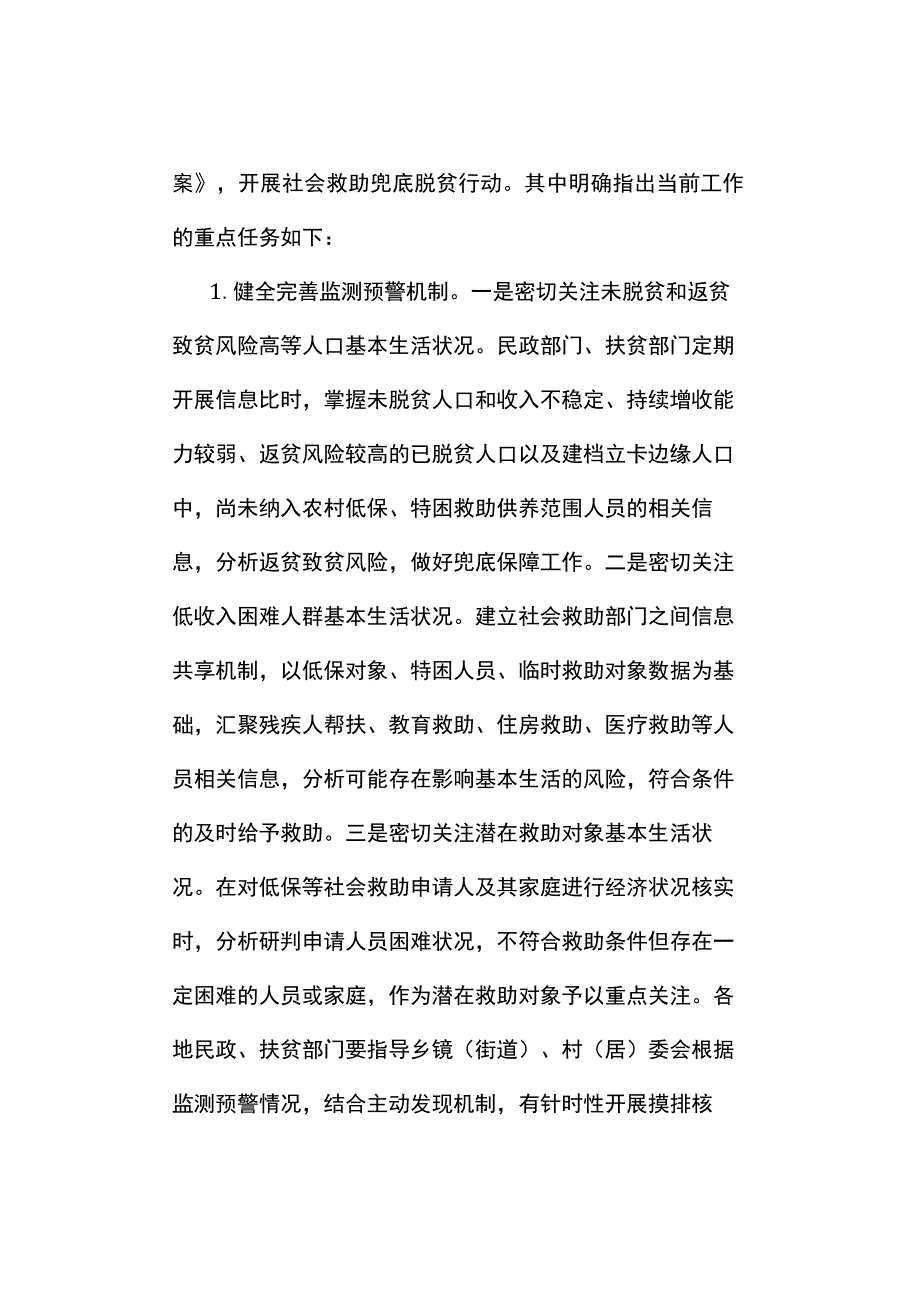 案》，开展社会救助兜底脱贫行动。其中明确指出当前工作的重点任务如下：

1. 健全完善监测预警机制。一是密切关注未脱贫和返贫致贫风险高等人口基本生活状况。民政部门、扶贫部门定期开展信息比时，掌握未脱贫人口和收入不稳定、持续增收能力较弱、返贫风险较高的已脱贫人口以及建档立卡边缘人口中，尚未纳入农村低保、特困救助供养范围人员的相关信息，分析返贫致贫风险，做好兜底保障工作。二是密切关注低收入困难人群基本生活状况。建立社会救助部门之间信息共享机制，以低保对象、特困人员、临时救助对象数据为基础，汇聚残疾人帮扶、教育救助、住房救助、医疗救助等人员相关信息，分析可能存在影响基本生活的风险，符合条件的及时给予救助。三是密切关注潜在救助对象基本生活状况。在对低保等社会救助申请人及其家庭进行经济状况核实时，分析研判申请人员困难状况，不符合救助条件但存在一定困难的人员或家庭，作为潜在救助对象予以重点关注。各地民政、扶贫部门要指导乡镜（街道）、村（居）委会根据监测预警情况，结合主动发现机制，有针时性开展摸排核